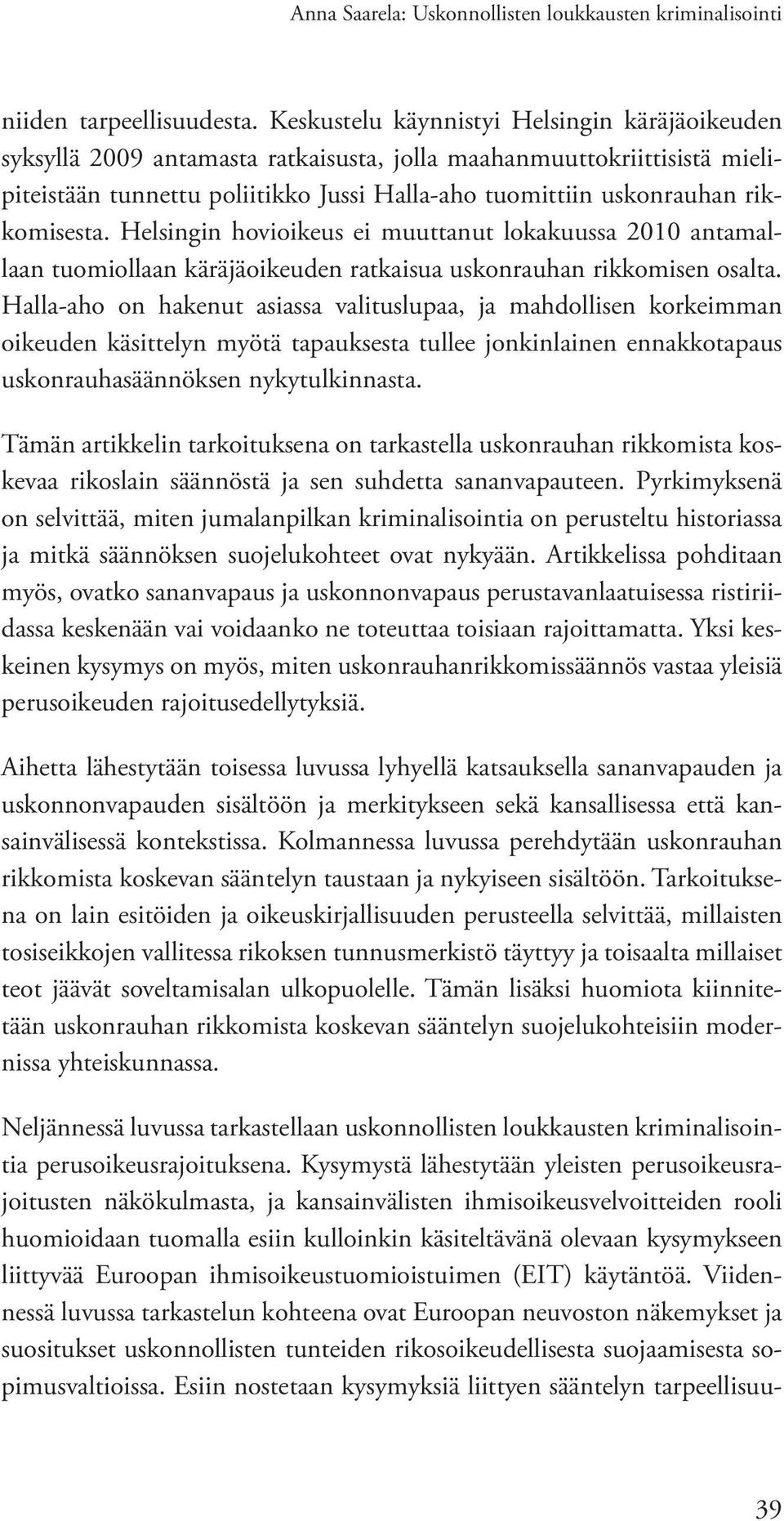 Anna Saarela: Uskonnollisten loukkausten kriminalisointi

niiden tarpeellisuudesta. Keskustelu käynnistyi Helsingin käräjäoikeuden syksyllä 2009 antamasta ratkaisusta, jolla maahanmuuttokriittisistä mielipiteistään tunnettu poliitikko Jussi Halla-aho tuomittiin uskonrauhan rikkomisesta. Helsingin hovioikeus ei muuttanut lokakuussa 2010 antamallaan tuomiollaan käräjäoikeuden ratkaisua uskonrauhan rikkomisen osalta. Halla-aho on hakenut asiassa valituslupaa, ja mahdollisen korkeimman oikeuden käsittelyn myötä tapauksesta tullee jonkinlainen ennakkotapaus uskonrauhasäännöksen nykytulkinnasta.

Tämän artikkelin tarkoituksena on tarkastella uskonrauhan rikkomista koskevaa rikoslain säännöstä ja sen suhdetta sananvapauteen. Pyrkimyksenä on selvittää, miten jumalanpilkan kriminalisointia on perusteltu historiassa ja mitkä säännöksen suojelukohteet ovat nykyään. Artikkelissa pohditaan myös, ovatko sananvapaus ja uskonnonvapaus perustavanlaatuisessa ristiriidassa keskenään vai voidaanko ne toteuttaa toisiaan rajoittamatta. Yksi keskeinen kysymys on myös, miten uskonrauhanrikkomissäännös vastaa yleisiä perusoikeuden rajoitusedellytyksiä.

Aihetta lähestytään toisessa luvussa lyhyellä katsauksella sananvapauden ja uskonnonvapauden sisältöön ja merkitykseen sekä kansallisessa että kansainvälisessä kontekstissa. Kolmannessa luvussa perehdytään uskonrauhan rikkomista koskevan sääntelyn taustaan ja nykyiseen sisältöön. Tarkoituksena on lain esitöiden ja oikeuskirjallisuuden perusteella selvittää, millaisten tosiseikkojen vallitessa rikoksen tunnusmerkistö täyttyy ja toisaalta millaiset teot jäävät soveltamisalan ulkopuolelle. Tämän lisäksi huomiota kiinnitetään uskonrauhan rikkomista koskevan sääntelyn suojelukohteisiin modernissa yhteiskunnassa.

Neljännessä luvussa tarkastellaan uskonnollisten loukkausten kriminalisointia perusoikeusrajoituksena. Kysymystä lähestytään yleisten perusoikeusrajoitusten näkökulmasta, ja kansainvälisten ihmisoikeusvelvoitteiden rooli huomioidaan tuomalla esiin kulloinkin käsiteltävänä olevaan kysymykseen liittyvää Euroopan ihmisoikeustuomioistuimen (EIT) käytäntöä. Viidennessä luvussa tarkastelun kohteena ovat Euroopan neuvoston näkemykset ja suositukset uskonnollisten tunteiden rikosoikeudellisesta suojaamisesta sopimusvaltioissa. Esiin nostetaan kysymyksiä liittyen sääntelyn tarpeellisuu-

39